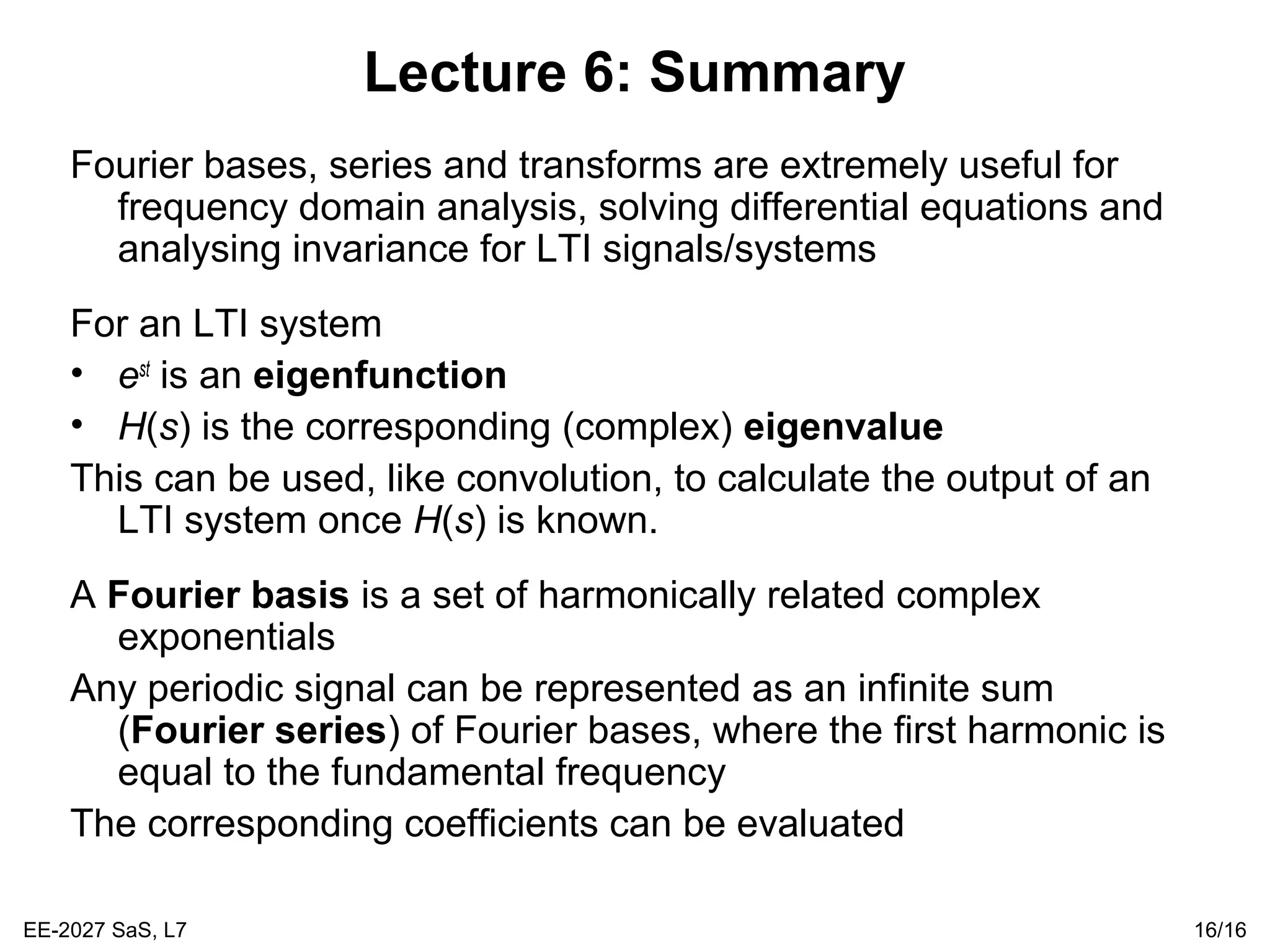 Lecture 6: Summary

Fourier bases, series and transforms are extremely useful for frequency domain analysis, solving differential equations and analysing invariance for LTI signals/systems

For an LTI system
• $e^{st}$ is an eigenfunction
• $H(s)$ is the corresponding (complex) eigenvalue
This can be used, like convolution, to calculate the output of an LTI system once $H(s)$ is known.

A Fourier basis is a set of harmonically related complex exponentials
Any periodic signal can be represented as an infinite sum (Fourier series) of Fourier bases, where the first harmonic is equal to the fundamental frequency
The corresponding coefficients can be evaluated

EE-2027 SaS, L7

16/16